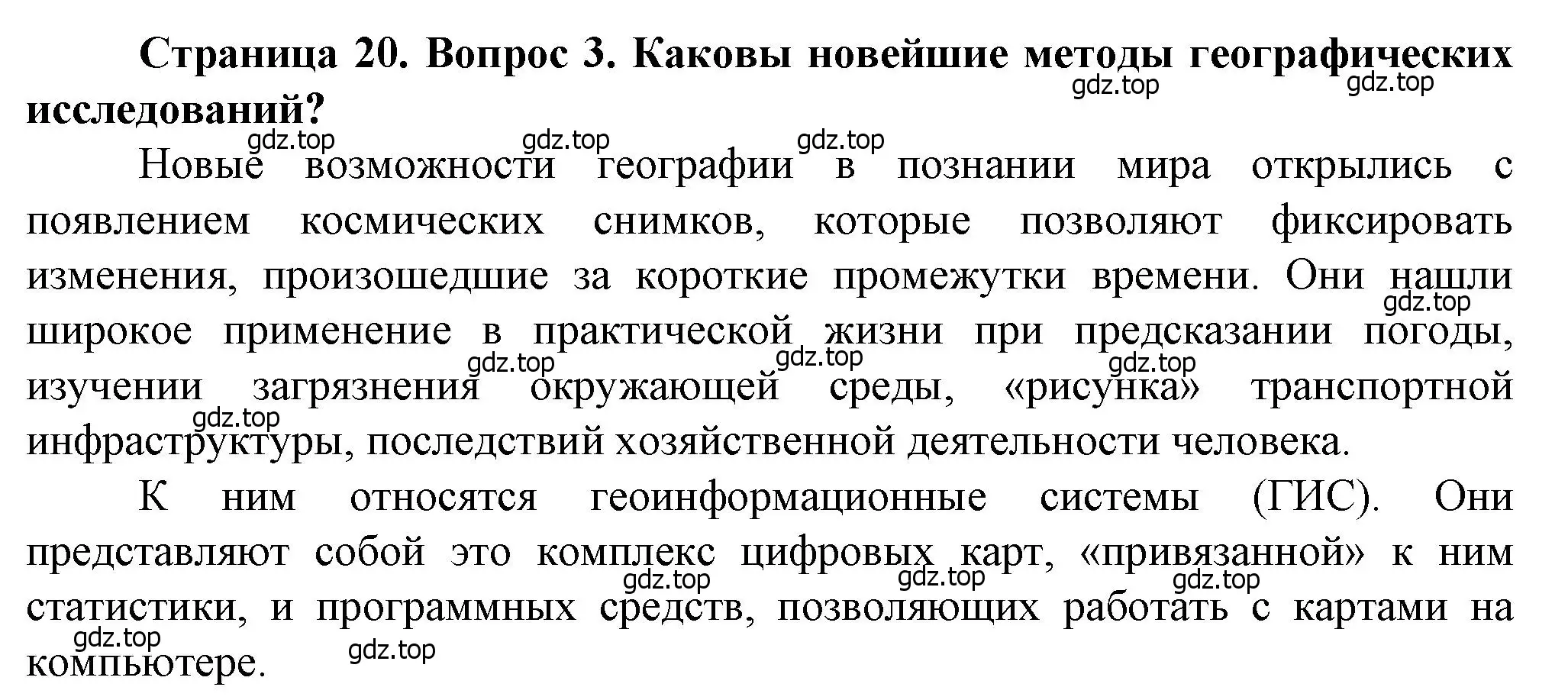 Страница 20. Вопрос 3. Каковы новейшие методы географических исследований?

gdz.top gdz.top

gdz.top gdz.top gdz.top

Новые возможности географии в познании мира открылись с появлением космических снимков, которые позволяют фиксировать изменения, произошедшие за короткие промежутки времени. Они нашли широкое применение в практической жизни при предсказании погоды, изучении загрязнения окружающей среды, «рисунка» транспортной инфраструктуры, последствий хозяйственной деятельности человека.

gdz.top gdz.top gdz.top gdz.top gdz.top

К ним относятся геоинформационные системы (ГИС). Они представляют собой это комплекс цифровых карт, «привязанной» к ним статистики, и программных средств, позволяющих работать с картами на компьютере.

gdz.top gdz.top gdz.top gdz.top gdz.top